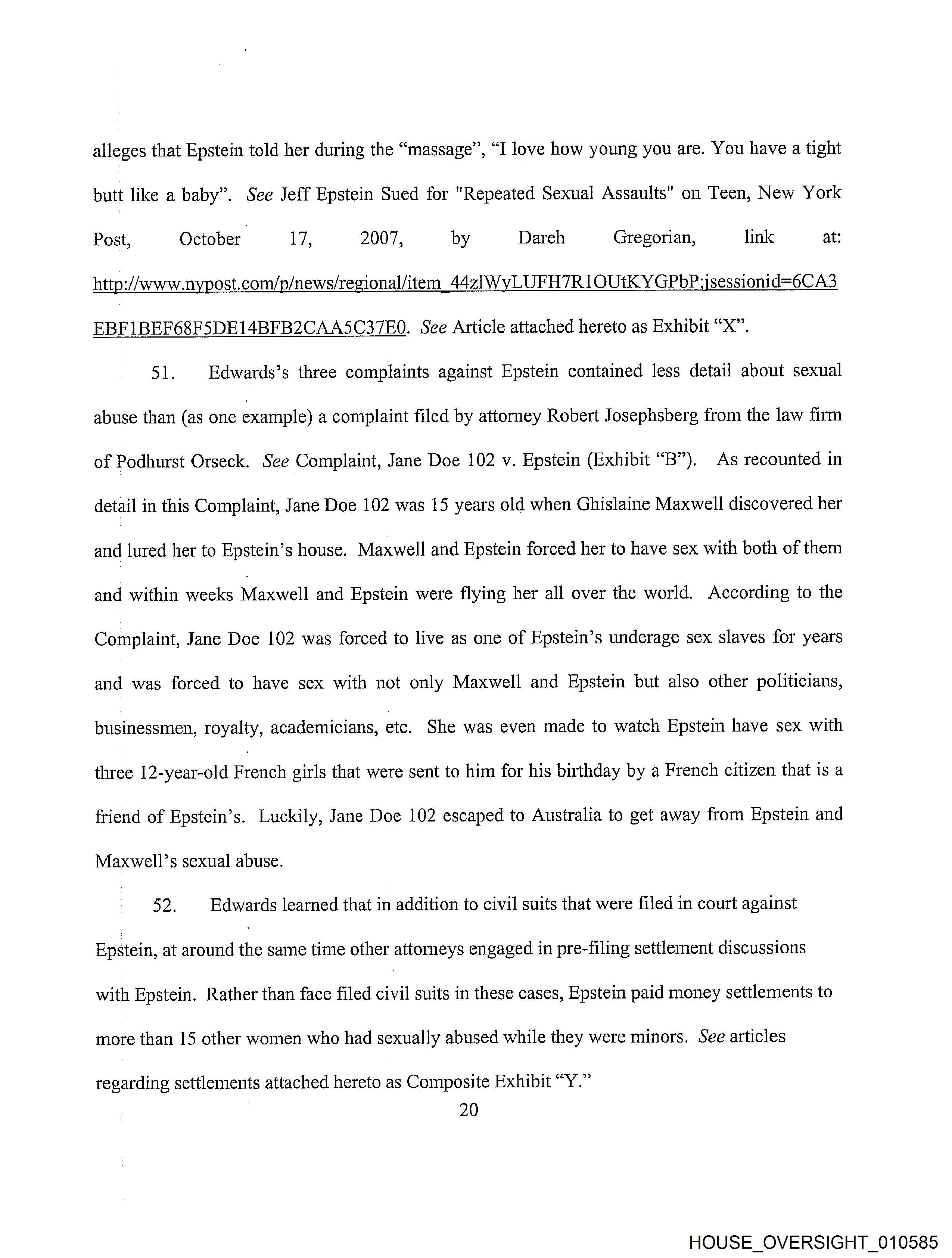 alleges that Epstein told her during the "massage", "I love how young you are. You have a tight butt like a baby". See Jeff Epstein Sued for "Repeated Sexual Assaults" on Teen, New York Post, October 17, 2007, by Dareh Gregorian, link at: http://www.nypost.com/p/news/regional/item_44zlWyLUFH7R1OUtKYGPbP;jsessionid=6CA3EBF1BEF68F5DE14BFB2CAA5C37E0. See Article attached hereto as Exhibit "X".

51. Edwards's three complaints against Epstein contained less detail about sexual abuse than (as one example) a complaint filed by attorney Robert Josephsberg from the law firm of Podhurst Orseck. See Complaint, Jane Doe 102 v. Epstein (Exhibit "B"). As recounted in detail in this Complaint, Jane Doe 102 was 15 years old when Ghislaine Maxwell discovered her and lured her to Epstein's house. Maxwell and Epstein forced her to have sex with both of them and within weeks Maxwell and Epstein were flying her all over the world. According to the Complaint, Jane Doe 102 was forced to live as one of Epstein's underage sex slaves for years and was forced to have sex with not only Maxwell and Epstein but also other politicians, businessmen, royalty, academicians, etc. She was even made to watch Epstein have sex with three 12-year-old French girls that were sent to him for his birthday by a French citizen that is a friend of Epstein's. Luckily, Jane Doe 102 escaped to Australia to get away from Epstein and Maxwell's sexual abuse.

52. Edwards learned that in addition to civil suits that were filed in court against Epstein, at around the same time other attorneys engaged in pre-filing settlement discussions with Epstein. Rather than face filed civil suits in these cases, Epstein paid money settlements to more than 15 other women who had sexually abused while they were minors. See articles regarding settlements attached hereto as Composite Exhibit "Y."

20

HOUSE_OVERSIGHT_010585